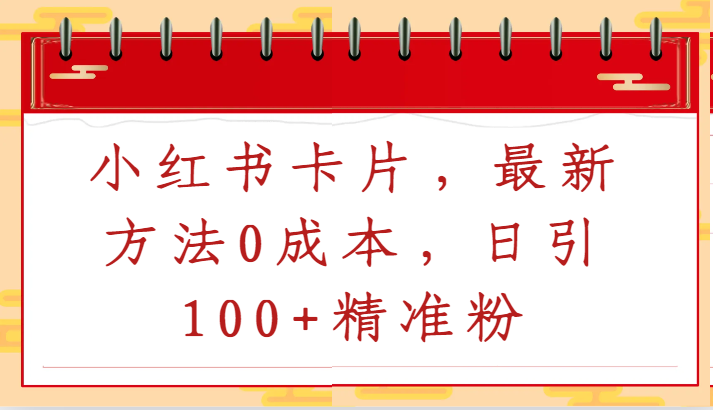 小红书卡片，最新方法0成本，日引100+精准粉